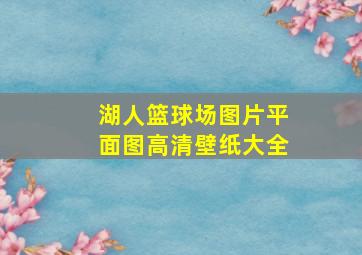 湖人篮球场图片平面图高清壁纸大全